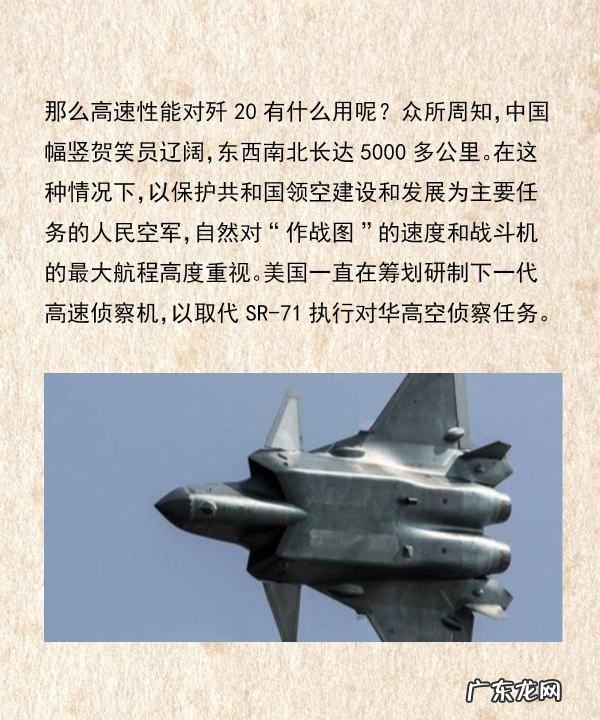 那么高速性能对歼20有什么用呢？众所周知,中国幅竖贺笑员辽阔,东西南北长达5000多公里。在这种情况下,以保护共和国领空建设和发展为主要任务的人民空军,自然对“作战图”的速度和战斗机的最大航程高度重视。美国一直在筹划研制下一代高速侦察机,以取代SR-71执行对华高空侦察任务。

广东龙网